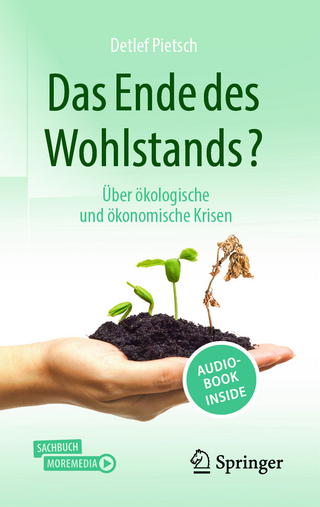 Detlef Pietsch

Das Ende des Wohlstands?

Über ökologische und ökonomische Krisen

AUDIO-BOOK INSIDE

SACHBUCH MOREMEDIA

Springer